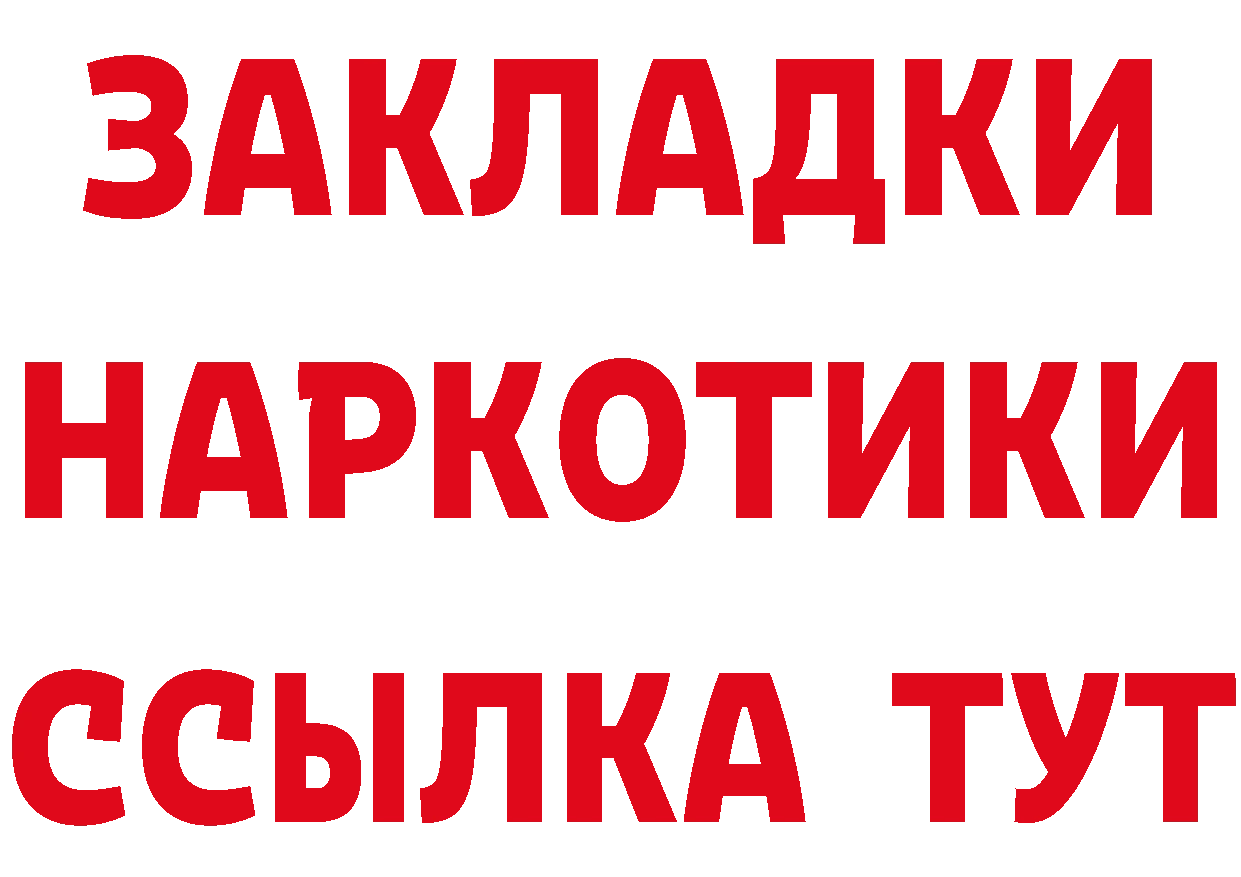 ЗАКЛАДКИ
НАРКОТИКИ
ССЫЛКА ТУТ